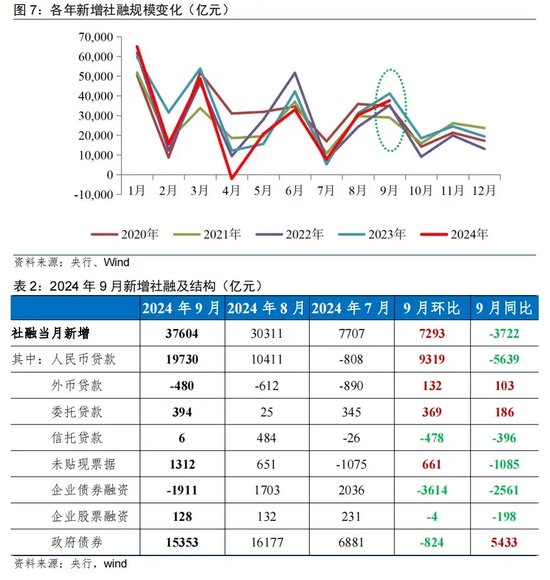 图 7：各年新增社融规模变化（亿元）

70,000
60,000
50,000
40,000
30,000
20,000
10,000
0
-10,000

1月 2月 3月 4月 5月 6月 7月 8月 9月 10月 11月 12月

2020年 2021年 2022年 2023年 2024年

资料来源：央行、Wind

表 2：2024 年 9 月新增社融及结构（亿元）

| | 2024 年 9 月 | 2024 年 8 月 | 2024 年 7 月 | 9 月环比 | 9 月同比 |
|---|---|---|---|---|---|
| 社融当月新增 | 37604 | 30311 | 7707 | 7293 | -3722 |
| 其中：人民币贷款 | 19730 | 10411 | -808 | 9319 | -5639 |
| 外币贷款 | -480 | -612 | -890 | 132 | 103 |
| 委托贷款 | 394 | 25 | 345 | 369 | 186 |
| 信托贷款 | 6 | 484 | -26 | -478 | -396 |
| 未贴现票据 | 1312 | 651 | -1075 | 661 | -1085 |
| 企业债券融资 | -1911 | 1703 | 2036 | -3614 | -2561 |
| 企业股票融资 | 128 | 132 | 231 | -4 | -198 |
| 政府债券 | 15353 | 16177 | 6881 | -824 | 5433 |

资料来源：央行，wind